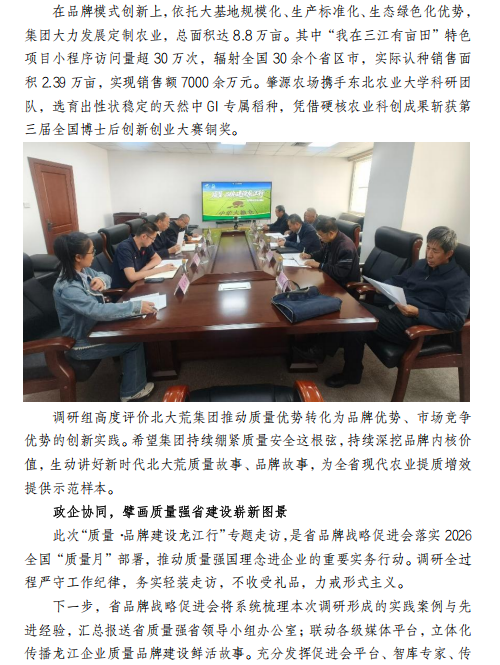 在品牌模式创新上，依托大基地规模化、生产标准化、生态绿色化优势，集团大力发展定制农业，总面积达 8.8 万亩。其中“我在三江有亩田”特色项目小程序访问量超 30 万次，辐射全国 30 余个省区市，实际认种销售面积 2.39 万亩，实现销售额 7000 余万元。肇源农场携手东北农业大学科研团队，选育出性状稳定的天然中 GI 专属稻种，凭借硬核农业科创成果斩获第三届全国博士后创新创业大赛铜奖。

调研组高度评价北大荒集团推动质量优势转化为品牌优势、市场竞争优势的创新实践。希望集团持续绷紧质量安全这根弦，持续深挖品牌内核价值，生动讲好新时代北大荒质量故事、品牌故事，为全省现代农业提质增效提供示范样本。

政企协同，擘画质量强省建设崭新图景

此次“质量·品牌建设龙江行”专题走访，是省品牌战略促进会落实 2026 全国“质量月”部署，推动质量强国理念进企业的重要实务行动。调研全过程严守工作纪律，务实轻装走访，不收受礼品，力戒形式主义。

下一步，省品牌战略促进会将系统梳理本次调研形成的实践案例与先进经验，汇总报送省质量强省领导小组办公室；联动各级媒体平台，立体化传播龙江企业质量品牌建设鲜活故事。充分发挥促进会平台、智库专家、传